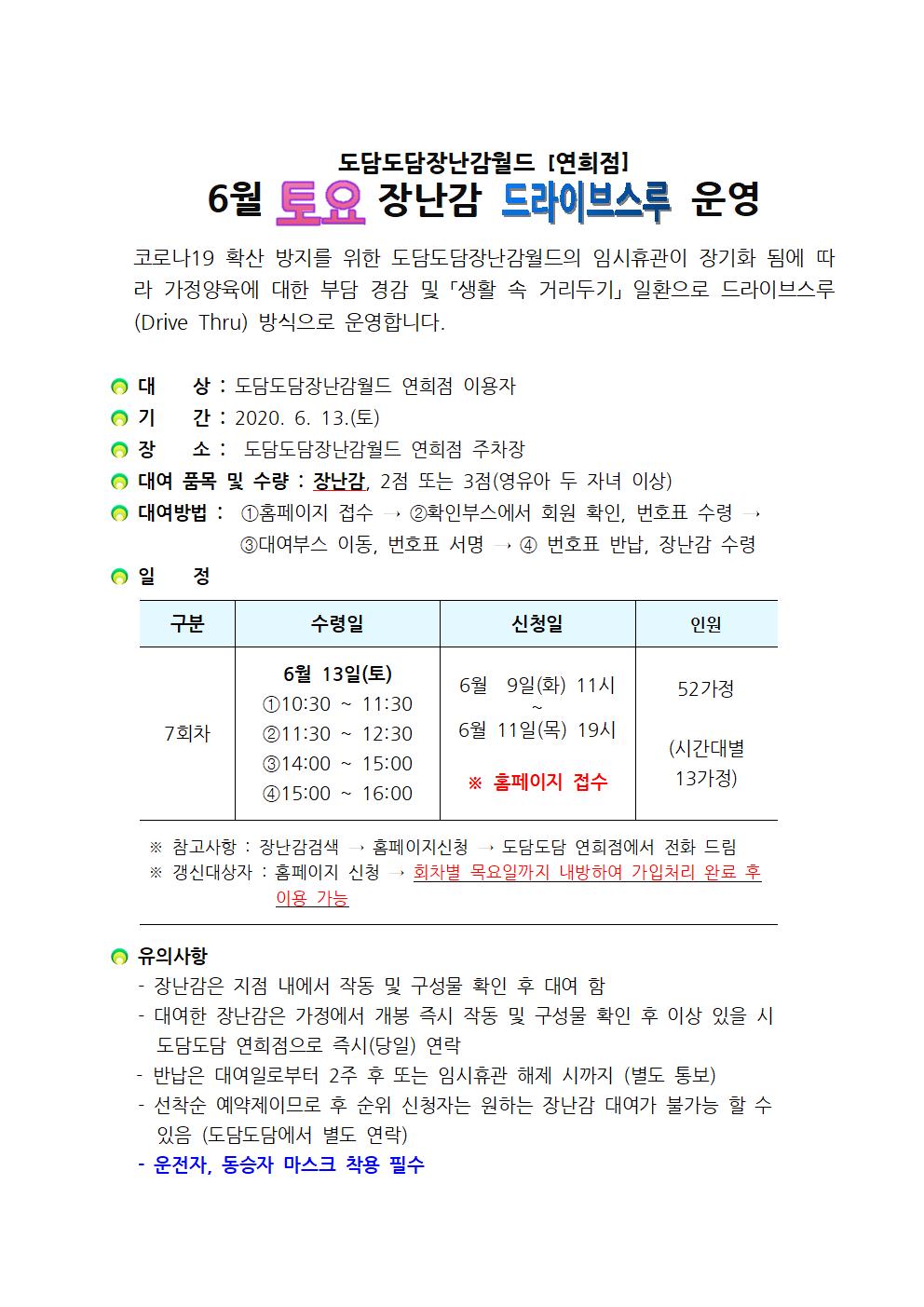 도담도담장난감월드 [연희점]
6월 토요 장난감 드라이브스루 운영

코로나19 확산 방지를 위한 도담도담장난감월드의 임시휴관이 장기화 됨에 따라 가정양육에 대한 부담 경감 및 「생활 속 거리두기」 일환으로 드라이브스루(Drive Thru) 방식으로 운영합니다.

대 상 : 도담도담장난감월드 연희점 이용자
기 간 : 2020. 6. 13.(토)
장 소 : 도담도담장난감월드 연희점 주차장
대여 품목 및 수량 : 장난감, 2점 또는 3점(영유아 두 자녀 이상)
대여방법 : ①홈페이지 접수 → ②확인부스에서 회원 확인, 번호표 수령 → ③대여부스 이동, 번호표 서명 → ④ 번호표 반납, 장난감 수령
일 정

| 구분 | 수령일 | 신청일 | 인원 |
|---|---|---|---|
| 7회차 | 6월 13일(토) ①10:30 ~ 11:30 ②11:30 ~ 12:30 ③14:00 ~ 15:00 ④15:00 ~ 16:00 | 6월 9일(화) 11시 ~ 6월 11일(목) 19시 ※ 홈페이지 접수 | 52가정 (시간대별 13가정) |

※ 참고사항 : 장난감검색 → 홈페이지신청 → 도담도담 연희점에서 전화 드림
※ 갱신대상자 : 홈페이지 신청 → 회차별 목요일까지 내방하여 가입처리 완료 후 이용 가능

유의사항
- 장난감은 지점 내에서 작동 및 구성물 확인 후 대여 함
- 대여한 장난감은 가정에서 개봉 즉시 작동 및 구성물 확인 후 이상 있을 시 도담도담 연희점으로 즉시(당일) 연락
- 반납은 대여일로부터 2주 후 또는 임시휴관 해제 시까지 (별도 통보)
- 선착순 예약제이므로 후 순위 신청자는 원하는 장난감 대여가 불가능 할 수 있음 (도담도담에서 별도 연락)
- 운전자, 동승자 마스크 착용 필수